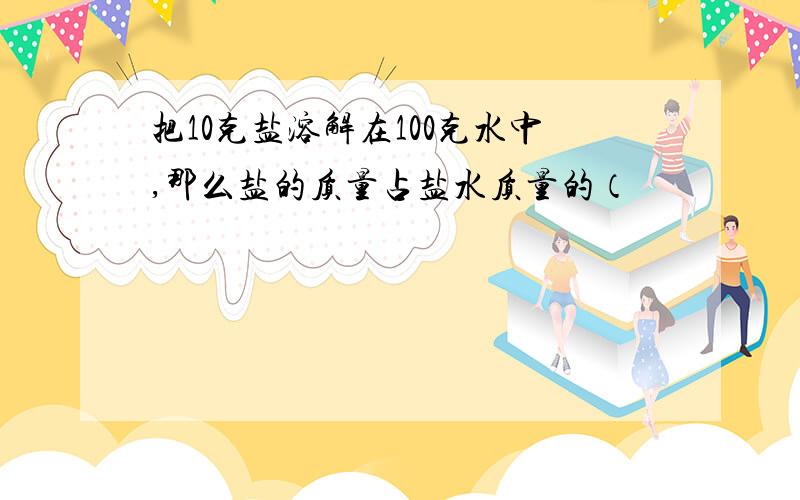 把10克盐溶解在100克水中,那么盐的质量占盐水质量的（